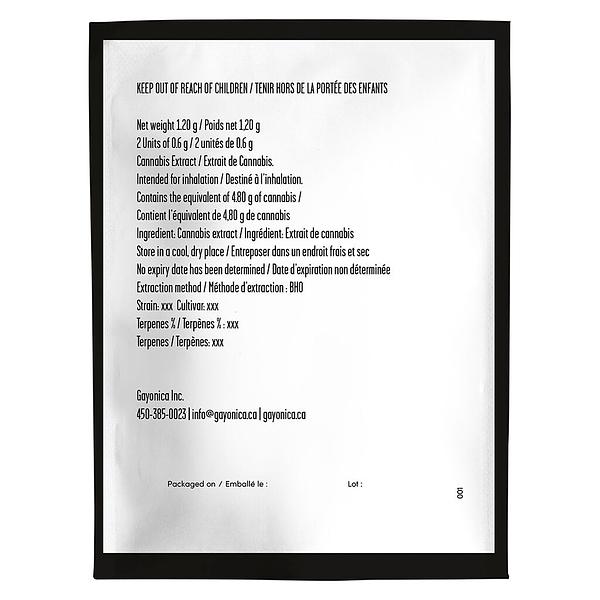 KEEP OUT OF REACH OF CHILDREN / TENIR HORS DE LA PORTÉE DES ENFANTS

Net weight 1.20 g / Poids net 1,20 g
2 Units of 0.6 g / 2 unités de 0.6 g
Cannabis Extract / Extrait de Cannabis.
Intended for inhalation / Destiné à l'inhalation.
Contains the equivalent of 4.80 g of cannabis /
Contient l'équivalent de 4,80 g de cannabis
Ingredient: Cannabis extract / Ingrédient: Extrait de cannabis
Store in a cool, dry place / Entreposer dans un endroit frais et sec
No expiry date has been determined / Date d'expiration non déterminée
Extraction method / Méthode d'extraction : BHO
Strain: xxx Cultivar: xxx
Terpenes % / Terpènes % : xxx
Terpenes / Terpènes: xxx

Gayonica Inc.
450-385-0023 | info@gayonica.ca | gayonica.ca

Packaged on / Emballé le :

Lot :

001